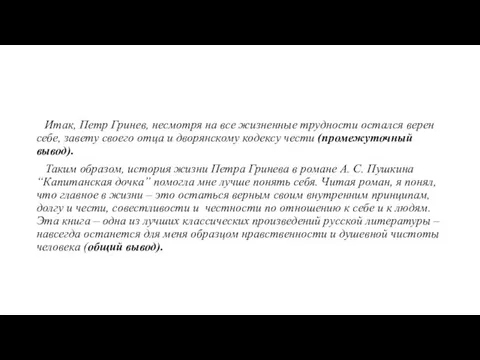 Итак, Петр Гринев, несмотря на все жизненные трудности остался верен себе, завету своего отца и дворянскому кодексу чести (промежуточный вывод).

Таким образом, история жизни Петра Гринева в романе А. С. Пушкина “Капитанская дочка” помогла мне лучше понять себя. Читая роман, я понял, что главное в жизни – это остаться верным своим внутренним принципам, долгу и чести, совестливости и честности по отношению к себе и к людям. Эта книга – одна из лучших классических произведений русской литературы – навсегда останется для меня образцом нравственности и душевной чистоты человека (общий вывод).